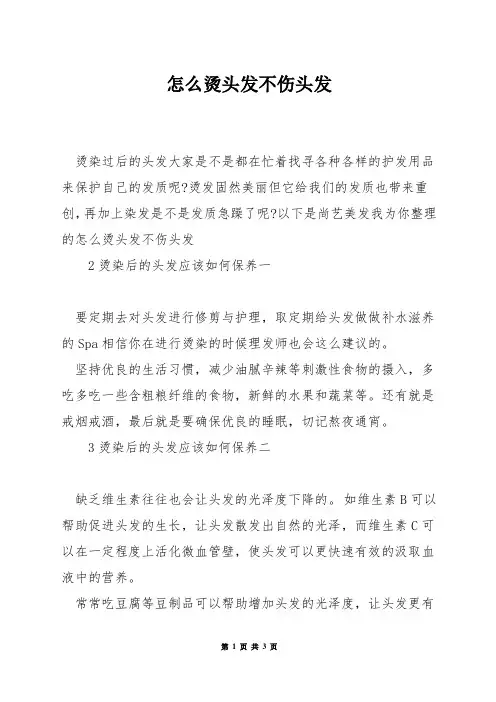 怎么烫头发不伤头发

烫染过后的头发大家是不是都在忙着找寻各种各样的护发用品来保护自己的发质呢?烫发固然美丽但它给我们的发质也带来重创，再加上染发是不是发质急躁了呢?以下是尚艺美发我为你整理的怎么烫头发不伤头发

2 烫染后的头发应该如何保养一

要定期去对头发进行修剪与护理，取定期给头发做做补水滋养的 Spa 相信你在进行烫染的时候理发师也会这么建议的。

坚持优良的生活习惯，减少油腻辛辣等刺激性食物的摄入，多吃多吃一些含粗粮纤维的食物，新鲜的水果和蔬菜等。还有就是戒烟戒酒，最后就是要确保优良的睡眠，切记熬夜通宵。

3 烫染后的头发应该如何保养二

缺乏维生素往往也会让头发的光泽度下降的。如维生素 B 可以帮助促进头发的生长，让头发散发出自然的光泽，而维生素 C 可以在一定程度上活化微血管壁，使头发可以更快速有效的汲取血液中的营养。

常常吃豆腐等豆制品可以帮助增加头发的光泽度，让头发更有

第 1 页 共 3 页